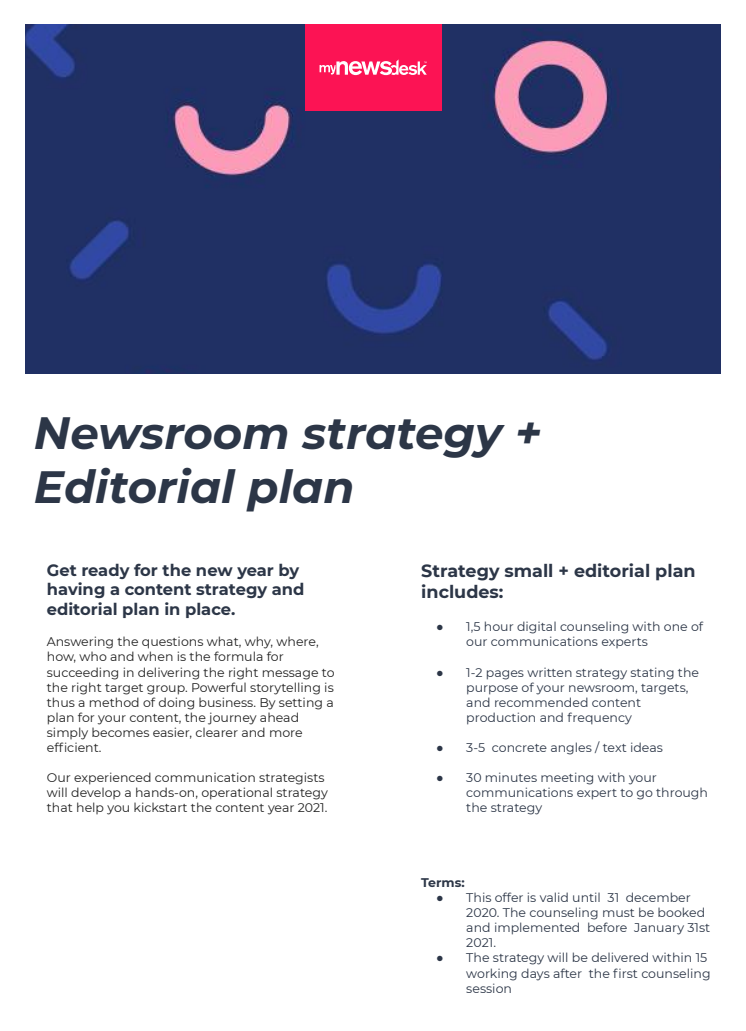 mynewsdesk

Newsroom strategy + Editorial plan

Get ready for the new year by having a content strategy and editorial plan in place.

Answering the questions what, why, where, how, who and when is the formula for succeeding in delivering the right message to the right target group. Powerful storytelling is thus a method of doing business. By setting a plan for your content, the journey ahead simply becomes easier, clearer and more efficient.

Our experienced communication strategists will develop a hands-on, operational strategy that help you kickstart the content year 2021.

Strategy small + editorial plan includes:

● 1,5 hour digital counseling with one of our communications experts

● 1-2 pages written strategy stating the purpose of your newsroom, targets, and recommended content production and frequency

● 3-5 concrete angles / text ideas

● 30 minutes meeting with your communications expert to go through the strategy

Terms:
● This offer is valid until 31 december 2020. The counseling must be booked and implemented before January 31st 2021.
● The strategy will be delivered within 15 working days after the first counseling session